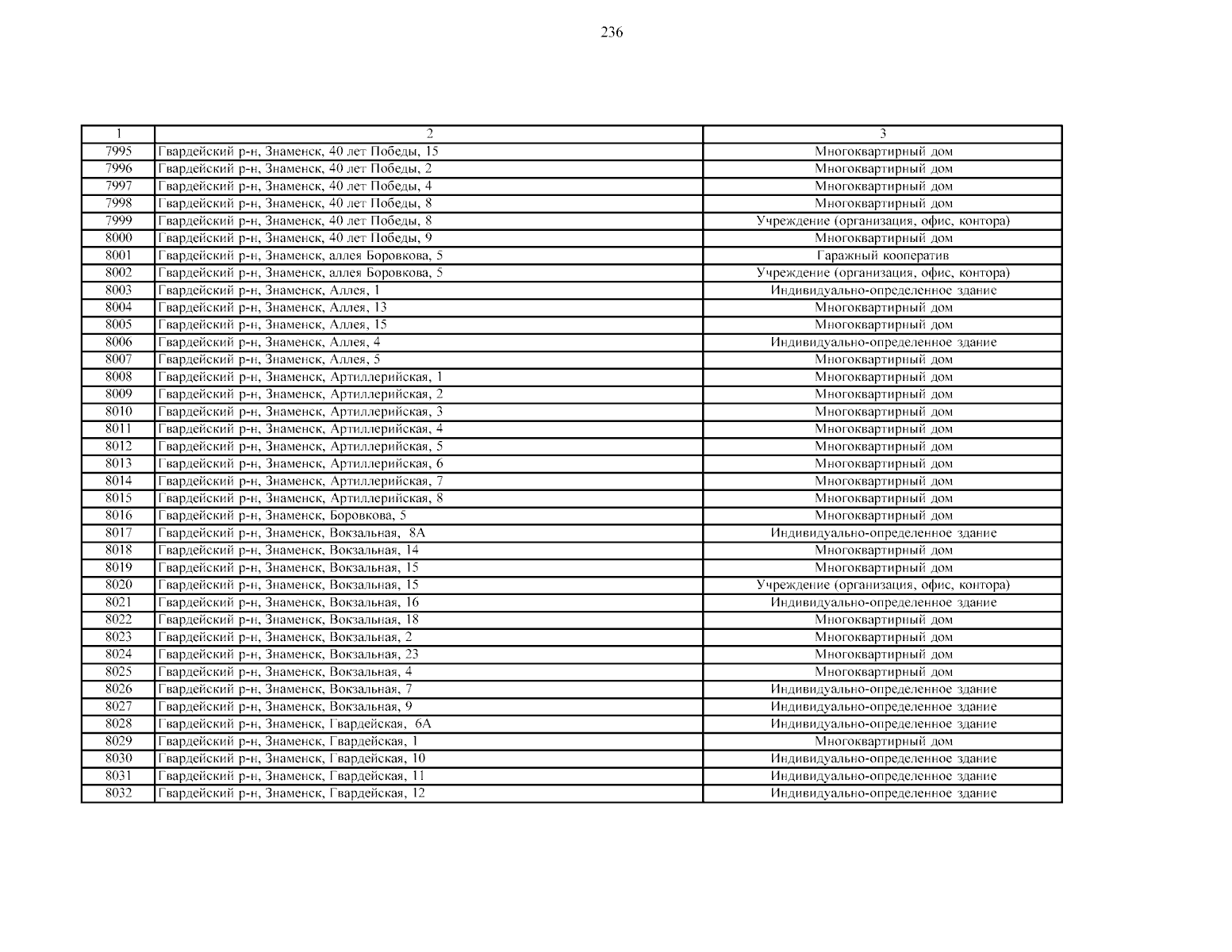 236

| 1 | 2 | 3 |
|---|---|---|
| 7995 | Гвардейский р-н, Знаменск, 40 лет Победы, 15 | Многоквартирный дом |
| 7996 | Гвардейский р-н, Знаменск, 40 лет Победы, 2 | Многоквартирный дом |
| 7997 | Гвардейский р-н, Знаменск, 40 лет Победы, 4 | Многоквартирный дом |
| 7998 | Гвардейский р-н, Знаменск, 40 лет Победы, 8 | Многоквартирный дом |
| 7999 | Гвардейский р-н, Знаменск, 40 лет Победы, 8 | Учреждение (организация, офис, контора) |
| 8000 | Гвардейский р-н, Знаменск, 40 лет Победы, 9 | Многоквартирный дом |
| 8001 | Гвардейский р-н, Знаменск, аллея Боровкова, 5 | Гаражный кооператив |
| 8002 | Гвардейский р-н, Знаменск, аллея Боровкова, 5 | Учреждение (организация, офис, контора) |
| 8003 | Гвардейский р-н, Знаменск, Аллея, 1 | Индивидуально-определенное здание |
| 8004 | Гвардейский р-н, Знаменск, Аллея, 13 | Многоквартирный дом |
| 8005 | Гвардейский р-н, Знаменск, Аллея, 15 | Многоквартирный дом |
| 8006 | Гвардейский р-н, Знаменск, Аллея, 4 | Индивидуально-определенное здание |
| 8007 | Гвардейский р-н, Знаменск, Аллея, 5 | Многоквартирный дом |
| 8008 | Гвардейский р-н, Знаменск, Артиллерийская, 1 | Многоквартирный дом |
| 8009 | Гвардейский р-н, Знаменск, Артиллерийская, 2 | Многоквартирный дом |
| 8010 | Гвардейский р-н, Знаменск, Артиллерийская, 3 | Многоквартирный дом |
| 8011 | Гвардейский р-н, Знаменск, Артиллерийская, 4 | Многоквартирный дом |
| 8012 | Гвардейский р-н, Знаменск, Артиллерийская, 5 | Многоквартирный дом |
| 8013 | Гвардейский р-н, Знаменск, Артиллерийская, 6 | Многоквартирный дом |
| 8014 | Гвардейский р-н, Знаменск, Артиллерийская, 7 | Многоквартирный дом |
| 8015 | Гвардейский р-н, Знаменск, Артиллерийская, 8 | Многоквартирный дом |
| 8016 | Гвардейский р-н, Знаменск, Боровкова, 5 | Многоквартирный дом |
| 8017 | Гвардейский р-н, Знаменск, Вокзальная, 8А | Индивидуально-определенное здание |
| 8018 | Гвардейский р-н, Знаменск, Вокзальная, 14 | Многоквартирный дом |
| 8019 | Гвардейский р-н, Знаменск, Вокзальная, 15 | Многоквартирный дом |
| 8020 | Гвардейский р-н, Знаменск, Вокзальная, 15 | Учреждение (организация, офис, контора) |
| 8021 | Гвардейский р-н, Знаменск, Вокзальная, 16 | Индивидуально-определенное здание |
| 8022 | Гвардейский р-н, Знаменск, Вокзальная, 18 | Многоквартирный дом |
| 8023 | Гвардейский р-н, Знаменск, Вокзальная, 2 | Многоквартирный дом |
| 8024 | Гвардейский р-н, Знаменск, Вокзальная, 23 | Многоквартирный дом |
| 8025 | Гвардейский р-н, Знаменск, Вокзальная, 4 | Многоквартирный дом |
| 8026 | Гвардейский р-н, Знаменск, Вокзальная, 7 | Индивидуально-определенное здание |
| 8027 | Гвардейский р-н, Знаменск, Вокзальная, 9 | Индивидуально-определенное здание |
| 8028 | Гвардейский р-н, Знаменск, Гвардейская, 6А | Индивидуально-определенное здание |
| 8029 | Гвардейский р-н, Знаменск, Гвардейская, 1 | Многоквартирный дом |
| 8030 | Гвардейский р-н, Знаменск, Гвардейская, 10 | Индивидуально-определенное здание |
| 8031 | Гвардейский р-н, Знаменск, Гвардейская, 11 | Индивидуально-определенное здание |
| 8032 | Гвардейский р-н, Знаменск, Гвардейская, 12 | Индивидуально-определенное здание |